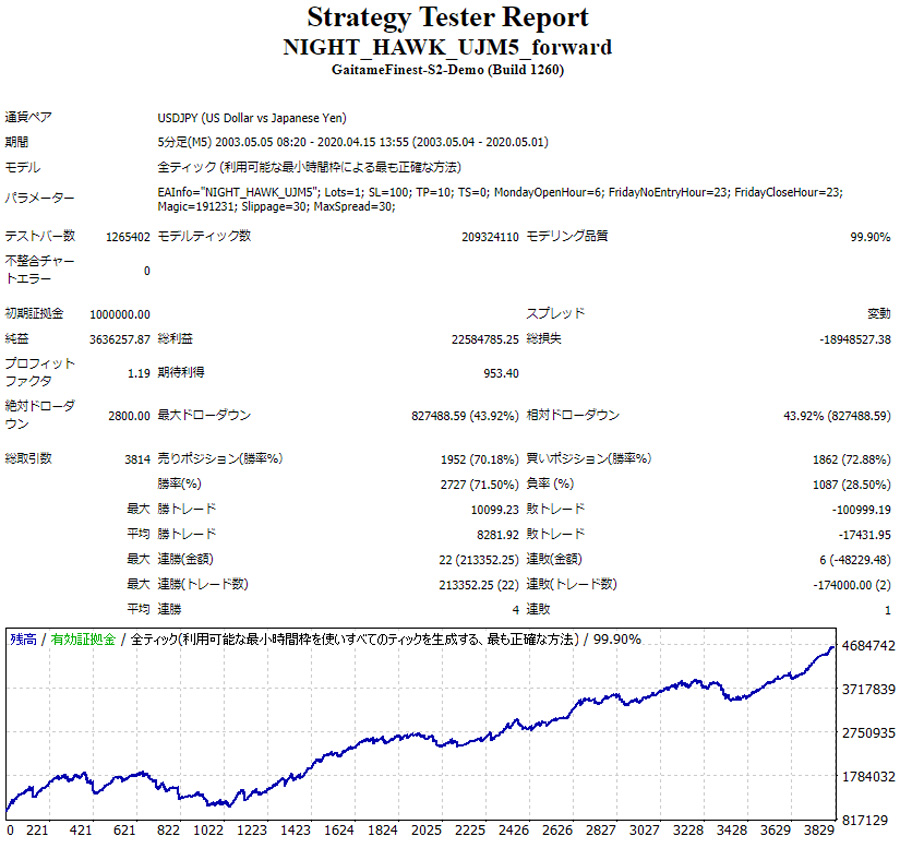 Strategy Tester Report
NIGHT_HAWK_UJM5_forward
GaitameFinest-S2-Demo (Build 1260)

| | | | | | |
|---|---|---|---|---|---|
| 通貨ペア | USDJPY (US Dollar vs Japanese Yen) | | | | |
| 期間 | 5分足(M5) 2003.05.05 08:20 - 2020.04.15 13:55 (2003.05.04 - 2020.05.01) | | | | |
| モデル | 全ティック (利用可能な最小時間枠による最も正確な方法) | | | | |
| パラメーター | EAInfo="NIGHT_HAWK_UJM5"; Lots=1; SL=100; TP=10; TS=0; MondayOpenHour=6; FridayNoEntryHour=23; FridayCloseHour=23; Magic=191231; Slippage=30; MaxSpread=30; | | | | |
| テストバー数 | 1265402 | モデルティック数 | 209324110 | モデリング品質 | 99.90% |
| 不整合チャートエラー | 0 | | | | |
| 初期証拠金 | 1000000.00 | | | スプレッド | 変動 |
| 純益 | 3636257.87 | 総利益 | 22584785.25 | 総損失 | -18948527.38 |
| プロフィットファクタ | 1.19 | 期待利得 | 953.40 | | |
| 絶対ドローダウン | 2800.00 | 最大ドローダウン | 827488.59 (43.92%) | 相対ドローダウン | 43.92% (827488.59) |
| 総取引数 | 3814 | 売りポジション(勝率%) | 1952 (70.18%) | 買いポジション(勝率%) | 1862 (72.88%) |
| | | 勝率(%) | 2727 (71.50%) | 負率 (%) | 1087 (28.50%) |
| | 最大 | 勝トレード | 10099.23 | 敗トレード | -100999.19 |
| | 平均 | 勝トレード | 8281.92 | 敗トレード | -17431.95 |
| | 最大 | 連勝(金額) | 22 (213352.25) | 連敗(金額) | 6 (-48229.48) |
| | 最大 | 連勝(トレード数) | 213352.25 (22) | 連敗(トレード数) | -174000.00 (2) |
| | 平均 | 連勝 | 4 | 連敗 | 1 |

残高 / 有効証拠金 / 全ティック(利用可能な最小時間枠を使いすべてのティックを生成する、最も正確な方法) / 99.90%

4684742
3717839
2750935
1784032
817129

0 221 421 621 822 1022 1223 1423 1624 1824 2025 2225 2426 2626 2827 3027 3228 3428 3629 3829